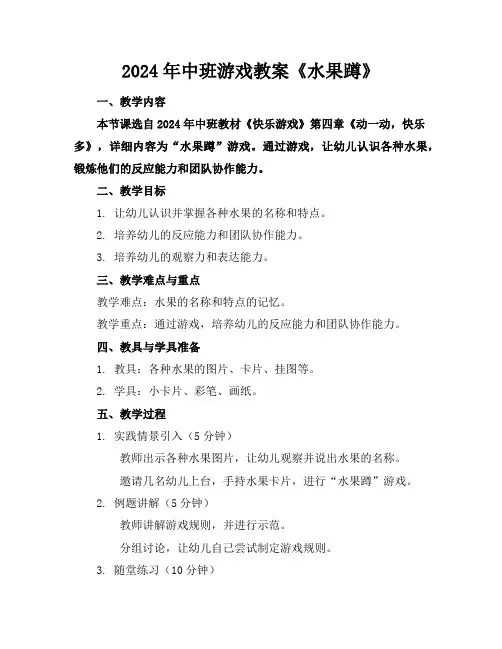 2024年中班游戏教案《水果蹲》

一、教学内容

本节课选自2024年中班教材《快乐游戏》第四章《动一动，快乐多》，详细内容为“水果蹲”游戏。通过游戏，让幼儿认识各种水果，锻炼他们的反应能力和团队协作能力。

二、教学目标

1. 让幼儿认识并掌握各种水果的名称和特点。

2. 培养幼儿的反应能力和团队协作能力。

3. 培养幼儿的观察力和表达能力。

三、教学难点与重点

教学难点：水果的名称和特点的记忆。

教学重点：通过游戏，培养幼儿的反应能力和团队协作能力。

四、教具与学具准备

1. 教具：各种水果的图片、卡片、挂图等。

2. 学具：小卡片、彩笔、画纸。

五、教学过程

1. 实践情景引入（5分钟）

教师出示各种水果图片，让幼儿观察并说出水果的名称。

邀请几名幼儿上台，手持水果卡片，进行“水果蹲”游戏。

2. 例题讲解（5分钟）

教师讲解游戏规则，并进行示范。

分组讨论，让幼儿自己尝试制定游戏规则。

3. 随堂练习（10分钟）